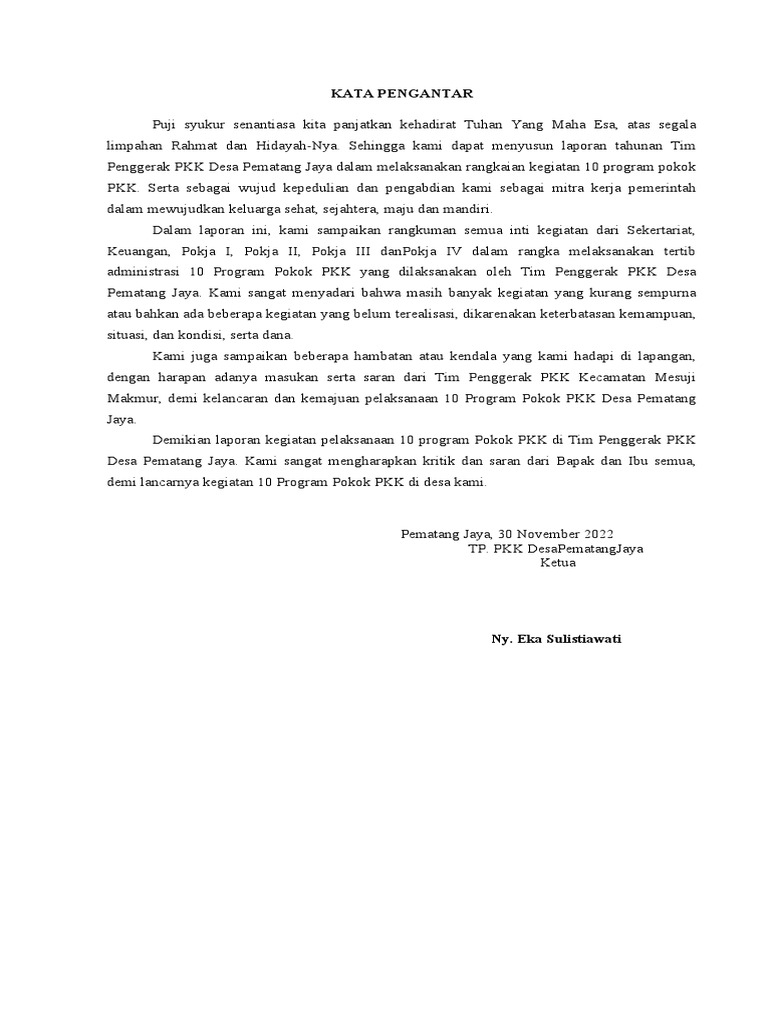 KATA PENGANTAR

Puji syukur senantiasa kita panjatkan kehadirat Tuhan Yang Maha Esa, atas segala limpahan Rahmat dan Hidayah-Nya. Sehingga kami dapat menyusun laporan tahunan Tim Penggerak PKK Desa Pematang Jaya dalam melaksanakan rangkaian kegiatan 10 program pokok PKK. Serta sebagai wujud kepedulian dan pengabdian kami sebagai mitra kerja pemerintah dalam mewujudkan keluarga sehat, sejahtera, maju dan mandiri.

Dalam laporan ini, kami sampaikan rangkuman semua inti kegiatan dari Sekertariat, Keuangan, Pokja I, Pokja II, Pokja III danPokja IV dalam rangka melaksanakan tertib administrasi 10 Program Pokok PKK yang dilaksanakan oleh Tim Penggerak PKK Desa Pematang Jaya. Kami sangat menyadari bahwa masih banyak kegiatan yang kurang sempurna atau bahkan ada beberapa kegiatan yang belum terealisasi, dikarenakan keterbatasan kemampuan, situasi, dan kondisi, serta dana.

Kami juga sampaikan beberapa hambatan atau kendala yang kami hadapi di lapangan, dengan harapan adanya masukan serta saran dari Tim Penggerak PKK Kecamatan Mesuji Makmur, demi kelancaran dan kemajuan pelaksanaan 10 Program Pokok PKK Desa Pematang Jaya.

Demikian laporan kegiatan pelaksanaan 10 program Pokok PKK di Tim Penggerak PKK Desa Pematang Jaya. Kami sangat mengharapkan kritik dan saran dari Bapak dan Ibu semua, demi lancarnya kegiatan 10 Program Pokok PKK di desa kami.

Pematang Jaya, 30 November 2022
TP. PKK DesaPematangJaya
Ketua

Ny. Eka Sulistiawati